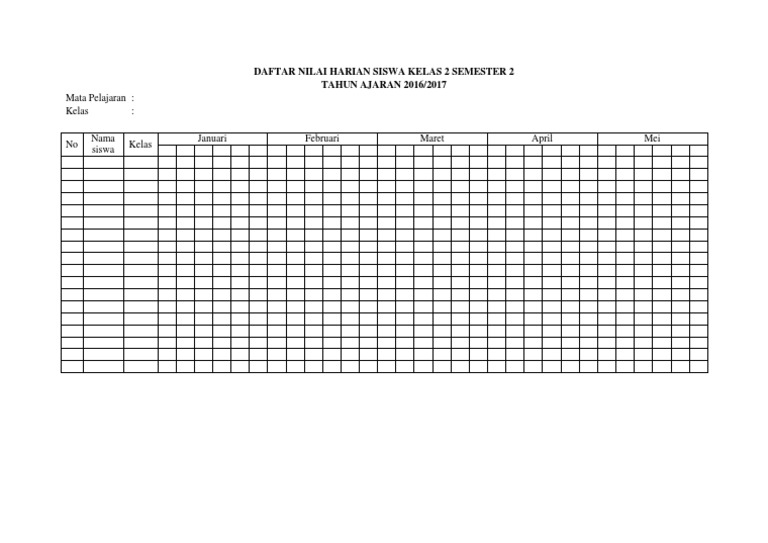 DAFTAR NILAI HARIAN SISWA KELAS 2 SEMESTER 2
TAHUN AJARAN 2016/2017

Mata Pelajaran :
Kelas :

| No | Nama siswa | Kelas | Januari | Februari | Maret | April | Mei |
|---|---|---|---|---|---|---|---|
| | | | | | | | |